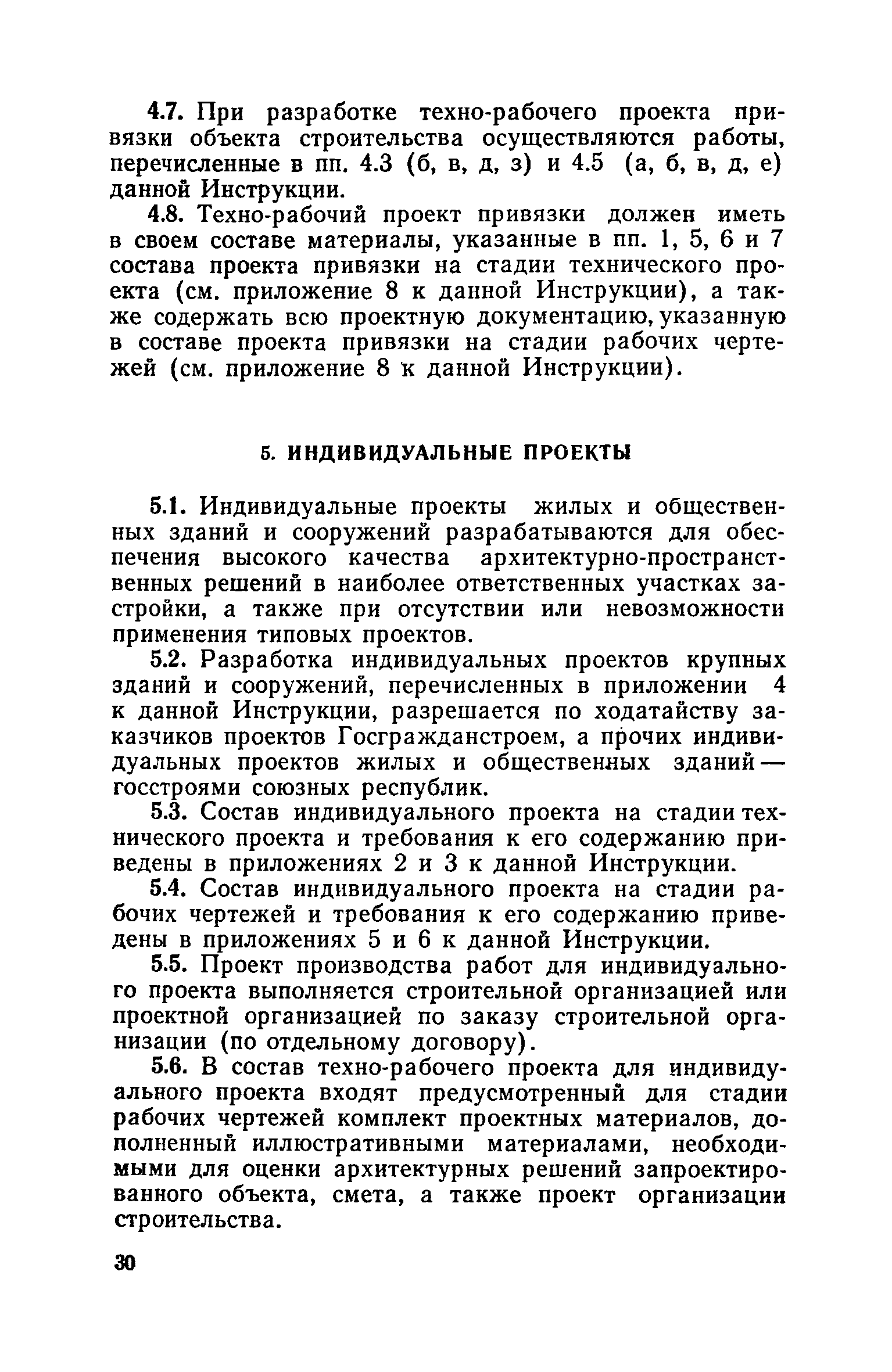 4.7. При разработке техно-рабочего проекта привязки объекта строительства осуществляются работы, перечисленные в пп. 4.3 (б, в, д, з) и 4.5 (а, б, в, д, е) данной Инструкции.

4.8. Техно-рабочий проект привязки должен иметь в своем составе материалы, указанные в пп. 1, 5, 6 и 7 состава проекта привязки на стадии технического проекта (см. приложение 8 к данной Инструкции), а также содержать всю проектную документацию, указанную в составе проекта привязки на стадии рабочих чертежей (см. приложение 8 к данной Инструкции).

5. ИНДИВИДУАЛЬНЫЕ ПРОЕКТЫ

5.1. Индивидуальные проекты жилых и общественных зданий и сооружений разрабатываются для обеспечения высокого качества архитектурно-пространственных решений в наиболее ответственных участках застройки, а также при отсутствии или невозможности применения типовых проектов.

5.2. Разработка индивидуальных проектов крупных зданий и сооружений, перечисленных в приложении 4 к данной Инструкции, разрешается по ходатайству заказчиков проектов Госгражданстроем, а прочих индивидуальных проектов жилых и общественных зданий — госстроями союзных республик.

5.3. Состав индивидуального проекта на стадии технического проекта и требования к его содержанию приведены в приложениях 2 и 3 к данной Инструкции.

5.4. Состав индивидуального проекта на стадии рабочих чертежей и требования к его содержанию приведены в приложениях 5 и 6 к данной Инструкции.

5.5. Проект производства работ для индивидуального проекта выполняется строительной организацией или проектной организацией по заказу строительной организации (по отдельному договору).

5.6. В состав техно-рабочего проекта для индивидуального проекта входят предусмотренный для стадии рабочих чертежей комплект проектных материалов, дополненный иллюстративными материалами, необходимыми для оценки архитектурных решений запроектированного объекта, смета, а также проект организации строительства.

30